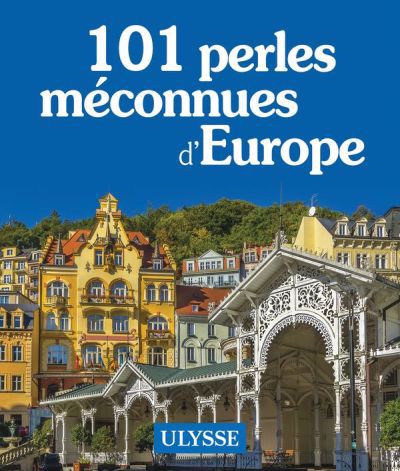 101 perles méconnues d'Europe

ULYSSE